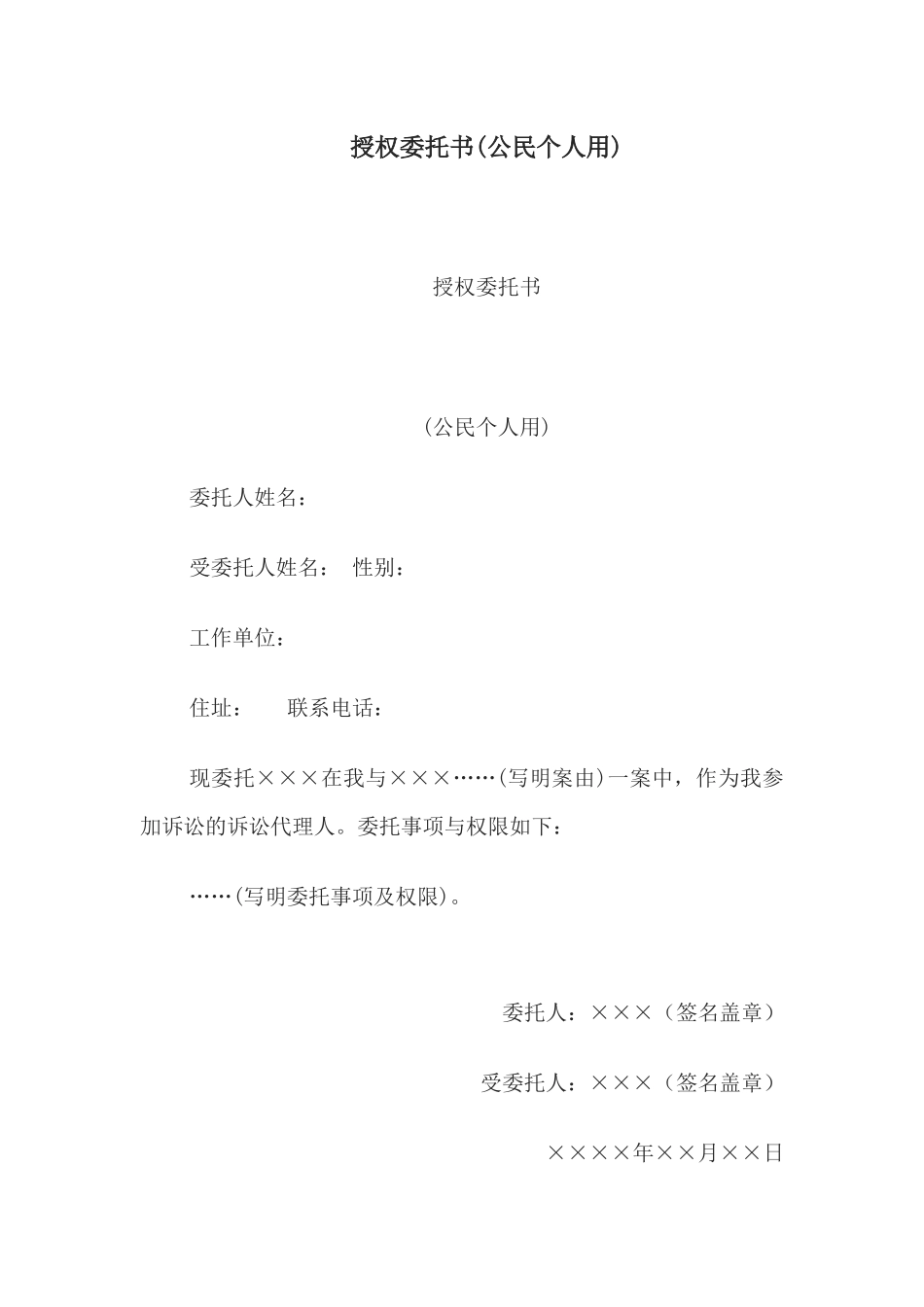 授权委托书(公民个人用)

授权委托书

(公民个人用)

委托人姓名：

受委托人姓名： 性别：

工作单位：

住址： 联系电话：

现委托×××在我与×××……(写明案由)一案中，作为我参加诉讼的诉讼代理人。委托事项与权限如下：

……(写明委托事项及权限)。

委托人：×××（签名盖章）

受委托人：×××（签名盖章）

××××年××月××日